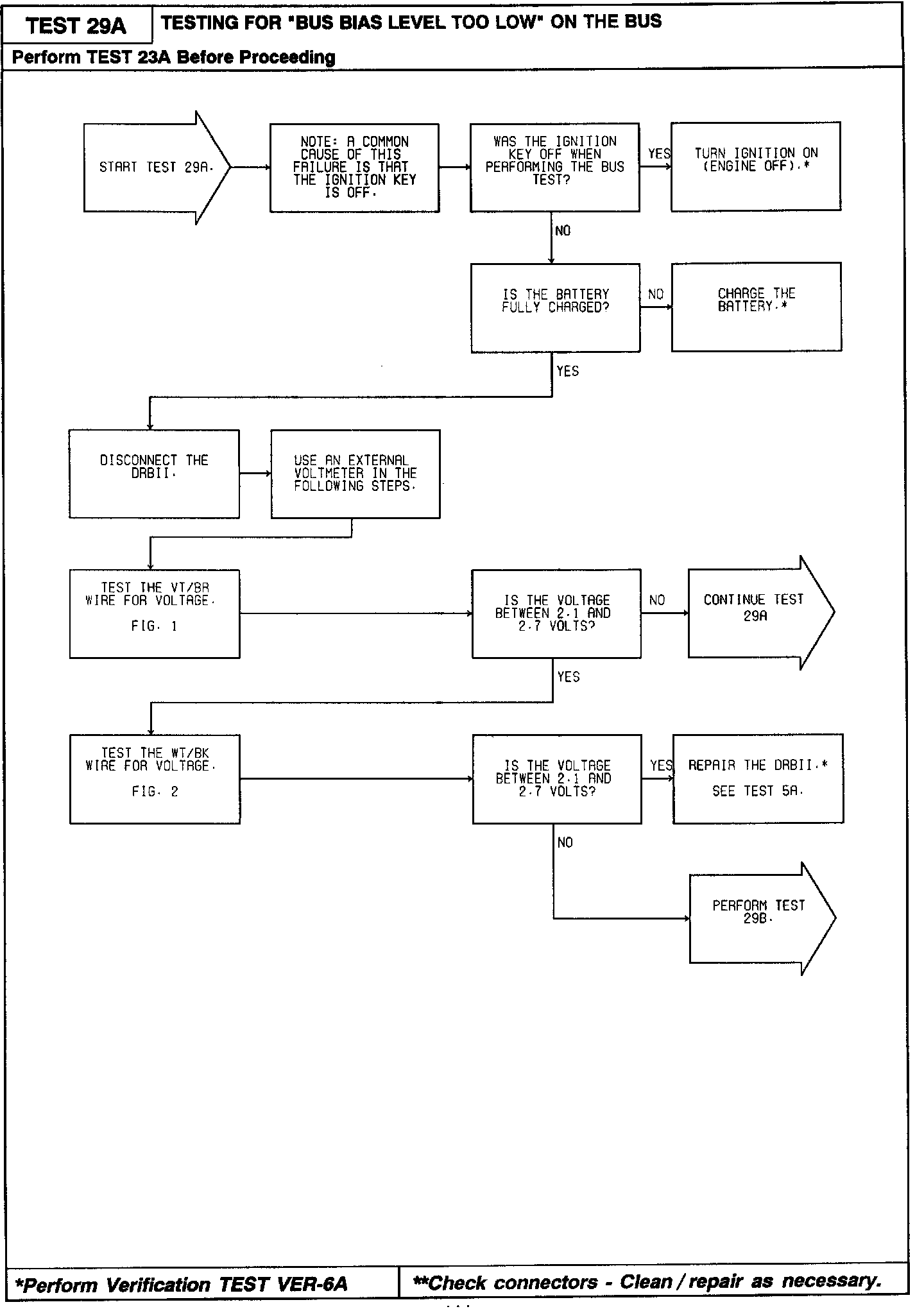 TEST 29A

TESTING FOR "BUS BIAS LEVEL TOO LOW" ON THE BUS

Perform TEST 23A Before Proceeding

START TEST 29A.

NOTE: A COMMON CAUSE OF THIS FAILURE IS THAT THE IGNITION KEY IS OFF.

WAS THE IGNITION KEY OFF WHEN PERFORMING THE BUS TEST?

YES

TURN IGNITION ON (ENGINE OFF).*

NO

IS THE BATTERY FULLY CHARGED?

NO

CHARGE THE BATTERY.*

YES

DISCONNECT THE DRBII.

USE AN EXTERNAL VOLTMETER IN THE FOLLOWING STEPS.

TEST THE VT/BR WIRE FOR VOLTAGE.

FIG. 1

IS THE VOLTAGE BETWEEN 2.1 AND 2.7 VOLTS?

NO

CONTINUE TEST 29A

YES

TEST THE WT/BK WIRE FOR VOLTAGE.

FIG. 2

IS THE VOLTAGE BETWEEN 2.1 AND 2.7 VOLTS?

YES

REPAIR THE DRBII.*

SEE TEST 5A.

NO

PERFORM TEST 29B.

*Perform Verification TEST VER-6A

**Check connectors - Clean / repair as necessary.